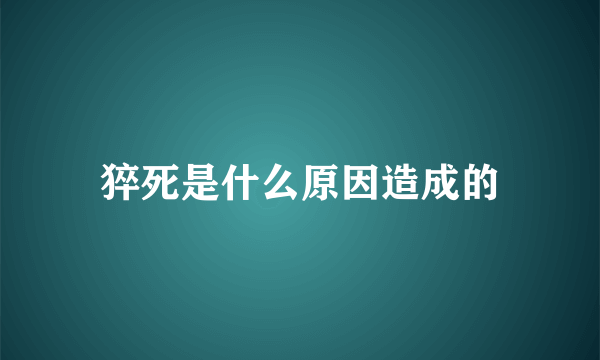 猝死是什么原因造成的